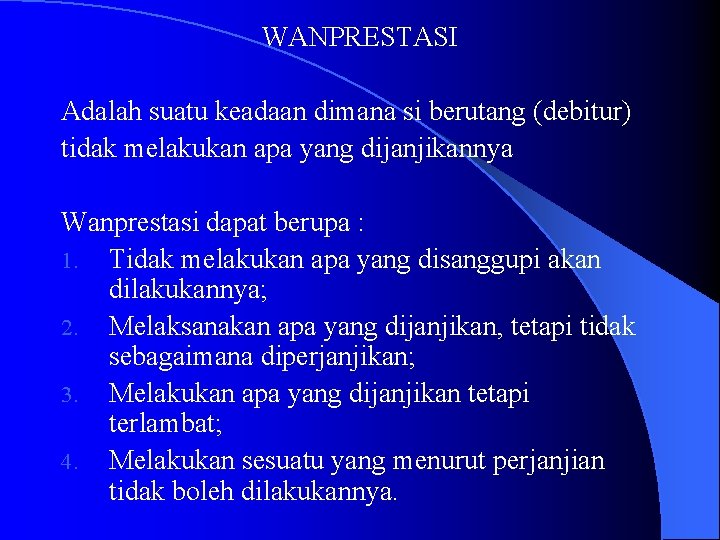 WANPRESTASI

Adalah suatu keadaan dimana si berutang (debitur) tidak melakukan apa yang dijanjikannya

Wanprestasi dapat berupa :
1. Tidak melakukan apa yang disanggupi akan dilakukannya;
2. Melaksanakan apa yang dijanjikan, tetapi tidak sebagaimana diperjanjikan;
3. Melakukan apa yang dijanjikan tetapi terlambat;
4. Melakukan sesuatu yang menurut perjanjian tidak boleh dilakukannya.